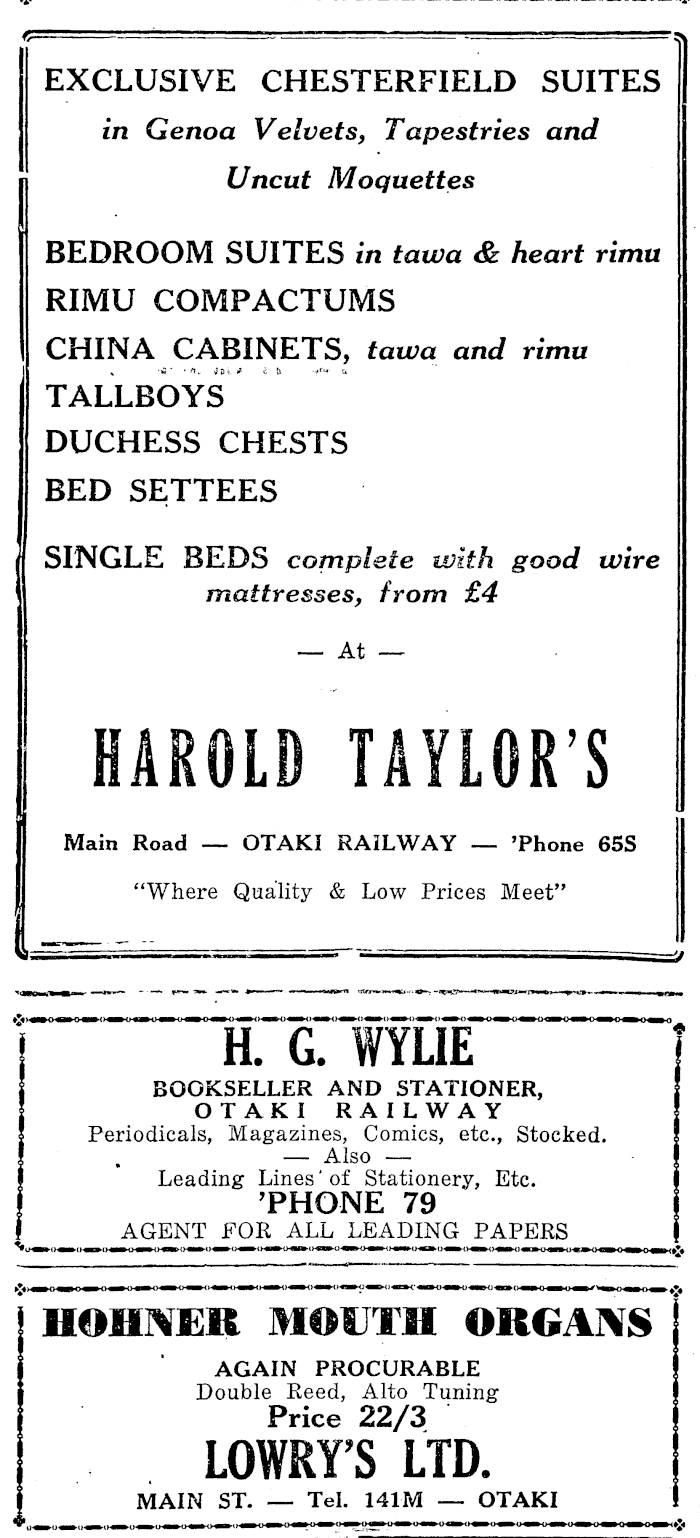 EXCLUSIVE CHESTERFIELD SUITES
in Genoa Velvets, Tapestries and Uncut Moquettes

BEDROOM SUITES in tawa & heart rimu
RIMU COMPACTUMS
CHINA CABINETS, tawa and rimu
TALLBOYS
DUCHESS CHESTS
BED SETTEES

SINGLE BEDS complete with good wire mattresses, from £4

— At —

HAROLD TAYLOR'S

Main Road — OTAKI RAILWAY — 'Phone 65S

"Where Quality & Low Prices Meet"

H. G. WYLIE
BOOKSELLER AND STATIONER,
OTAKI RAILWAY
Periodicals, Magazines, Comics, etc., Stocked.
— Also —
Leading Lines of Stationery, Etc.
'PHONE 79
AGENT FOR ALL LEADING PAPERS

HOHNER MOUTH ORGANS
AGAIN PROCURABLE
Double Reed, Alto Tuning
Price 22/3
LOWRY'S LTD.
MAIN ST. — Tel. 141M — OTAKI